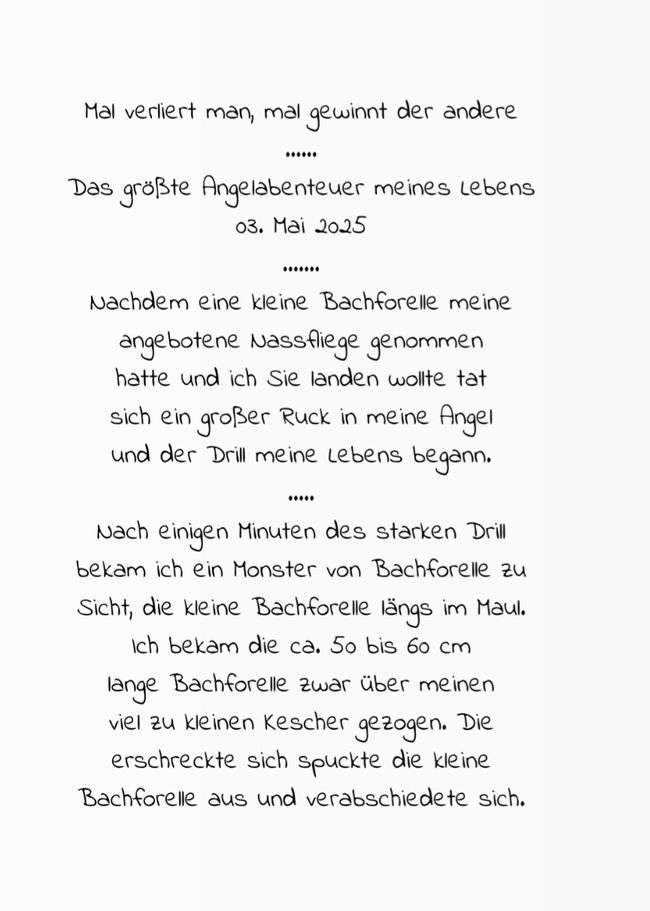 Mal verliert man, mal gewinnt der andere

......

Das größte Angelabenteuer meines Lebens

03. Mai 2025

.......

Nachdem eine kleine Bachforelle meine angebotene Nassfliege genommen hatte und ich Sie landen wollte tat sich ein großer Ruck in meine Angel und der Drill meine Lebens begann.

.....

Nach einigen Minuten des starken Drill bekam ich ein Monster von Bachforelle zu Sicht, die kleine Bachforelle längs im Maul. Ich bekam die ca. 50 bis 60 cm lange Bachforelle zwar über meinen viel zu kleinen Kescher gezogen. Die erschreckte sich spuckte die kleine Bachforelle aus und verabschiedete sich.